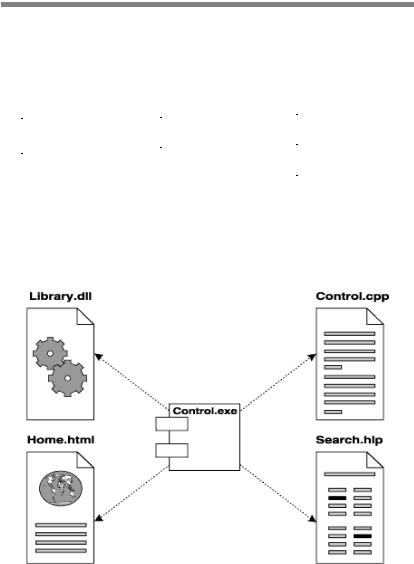 Library.dll

Control.cpp

Control.exe

Home.html

Search.hlp